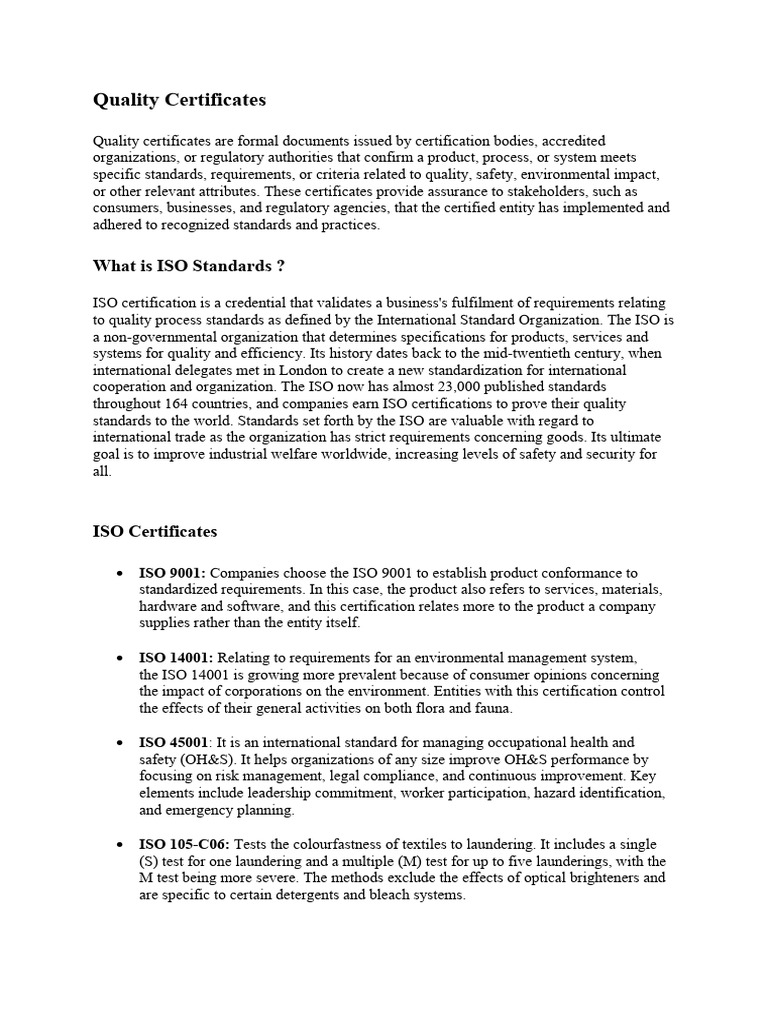 Quality Certificates

Quality certificates are formal documents issued by certification bodies, accredited organizations, or regulatory authorities that confirm a product, process, or system meets specific standards, requirements, or criteria related to quality, safety, environmental impact, or other relevant attributes. These certificates provide assurance to stakeholders, such as consumers, businesses, and regulatory agencies, that the certified entity has implemented and adhered to recognized standards and practices.

What is ISO Standards ?

ISO certification is a credential that validates a business's fulfilment of requirements relating to quality process standards as defined by the International Standard Organization. The ISO is a non-governmental organization that determines specifications for products, services and systems for quality and efficiency. Its history dates back to the mid-twentieth century, when international delegates met in London to create a new standardization for international cooperation and organization. The ISO now has almost 23,000 published standards throughout 164 countries, and companies earn ISO certifications to prove their quality standards to the world. Standards set forth by the ISO are valuable with regard to international trade as the organization has strict requirements concerning goods. Its ultimate goal is to improve industrial welfare worldwide, increasing levels of safety and security for all.

ISO Certificates

• ISO 9001: Companies choose the ISO 9001 to establish product conformance to standardized requirements. In this case, the product also refers to services, materials, hardware and software, and this certification relates more to the product a company supplies rather than the entity itself.

• ISO 14001: Relating to requirements for an environmental management system, the ISO 14001 is growing more prevalent because of consumer opinions concerning the impact of corporations on the environment. Entities with this certification control the effects of their general activities on both flora and fauna.

• ISO 45001: It is an international standard for managing occupational health and safety (OH&S). It helps organizations of any size improve OH&S performance by focusing on risk management, legal compliance, and continuous improvement. Key elements include leadership commitment, worker participation, hazard identification, and emergency planning.

• ISO 105-C06: Tests the colourfastness of textiles to laundering. It includes a single (S) test for one laundering and a multiple (M) test for up to five launderings, with the M test being more severe. The methods exclude the effects of optical brighteners and are specific to certain detergents and bleach systems.